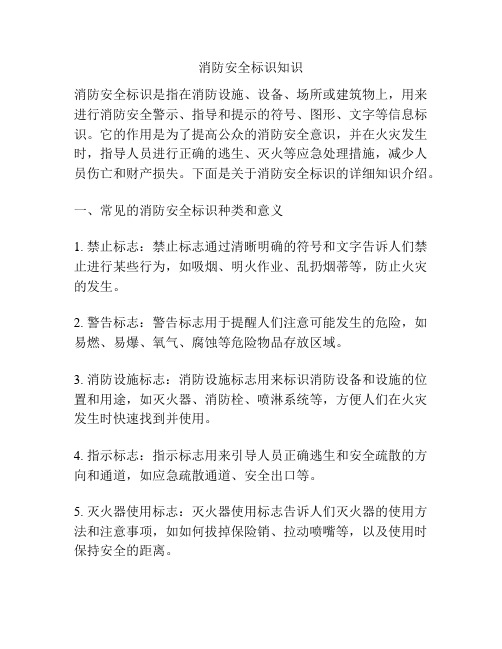 消防安全标识知识

消防安全标识是指在消防设施、设备、场所或建筑物上，用来进行消防安全警示、指导和提示的符号、图形、文字等信息标识。它的作用是为了提高公众的消防安全意识，并在火灾发生时，指导人员进行正确的逃生、灭火等应急处理措施，减少人员伤亡和财产损失。下面是关于消防安全标识的详细知识介绍。

一、常见的消防安全标识种类和意义

1. 禁止标志：禁止标志通过清晰明确的符号和文字告诉人们禁止进行某些行为，如吸烟、明火作业、乱扔烟蒂等，防止火灾的发生。

2. 警告标志：警告标志用于提醒人们注意可能发生的危险，如易燃、易爆、氧气、腐蚀等危险物品存放区域。

3. 消防设施标志：消防设施标志用来标识消防设备和设施的位置和用途，如灭火器、消防栓、喷淋系统等，方便人们在火灾发生时快速找到并使用。

4. 指示标志：指示标志用来引导人员正确逃生和安全疏散的方向和通道，如应急疏散通道、安全出口等。

5. 灭火器使用标志：灭火器使用标志告诉人们灭火器的使用方法和注意事项，如如何拔掉保险销、拉动喷嘴等，以及使用时保持安全的距离。